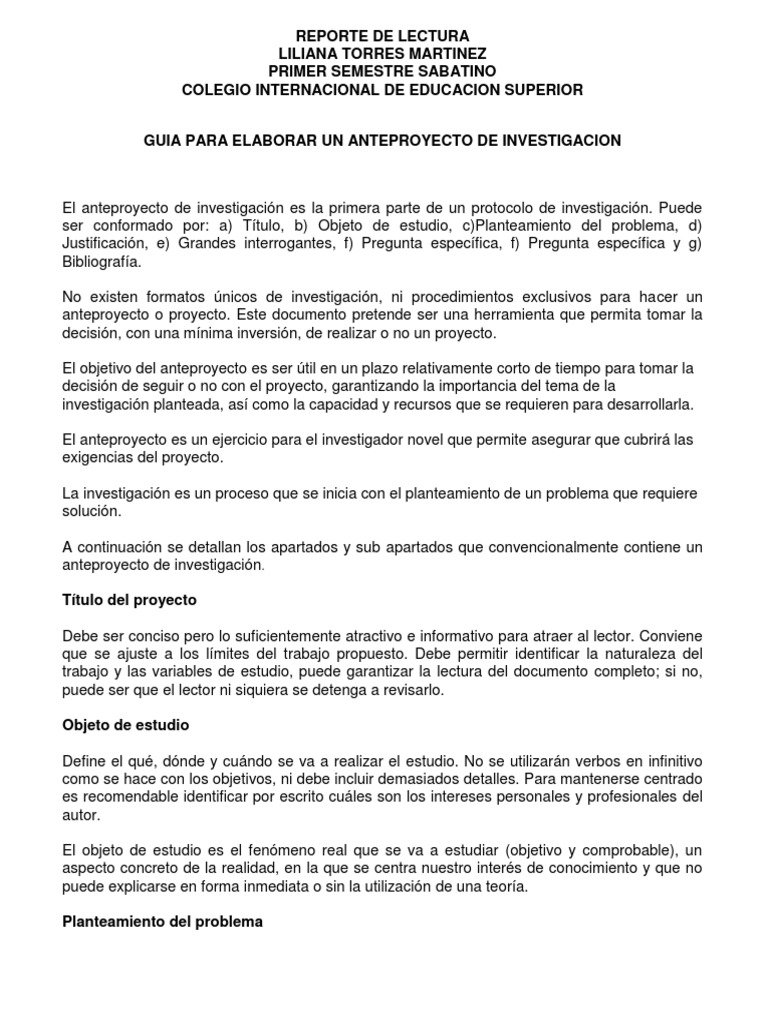 REPORTE DE LECTURA
LILIANA TORRES MARTINEZ
PRIMER SEMESTRE SABATINO
COLEGIO INTERNACIONAL DE EDUCACION SUPERIOR

GUIA PARA ELABORAR UN ANTEPROYECTO DE INVESTIGACION

El anteproyecto de investigación es la primera parte de un protocolo de investigación. Puede ser conformado por: a) Título, b) Objeto de estudio, c)Planteamiento del problema, d) Justificación, e) Grandes interrogantes, f) Pregunta específica, f) Pregunta específica y g) Bibliografía.

No existen formatos únicos de investigación, ni procedimientos exclusivos para hacer un anteproyecto o proyecto. Este documento pretende ser una herramienta que permita tomar la decisión, con una mínima inversión, de realizar o no un proyecto.

El objetivo del anteproyecto es ser útil en un plazo relativamente corto de tiempo para tomar la decisión de seguir o no con el proyecto, garantizando la importancia del tema de la investigación planteada, así como la capacidad y recursos que se requieren para desarrollarla.

El anteproyecto es un ejercicio para el investigador novel que permite asegurar que cubrirá las exigencias del proyecto.

La investigación es un proceso que se inicia con el planteamiento de un problema que requiere solución.

A continuación se detallan los apartados y sub apartados que convencionalmente contiene un anteproyecto de investigación.

Título del proyecto

Debe ser conciso pero lo suficientemente atractivo e informativo para atraer al lector. Conviene que se ajuste a los límites del trabajo propuesto. Debe permitir identificar la naturaleza del trabajo y las variables de estudio, puede garantizar la lectura del documento completo; si no, puede ser que el lector ni siquiera se detenga a revisarlo.

Objeto de estudio

Define el qué, dónde y cuándo se va a realizar el estudio. No se utilizarán verbos en infinitivo como se hace con los objetivos, ni debe incluir demasiados detalles. Para mantenerse centrado es recomendable identificar por escrito cuáles son los intereses personales y profesionales del autor.

El objeto de estudio es el fenómeno real que se va a estudiar (objetivo y comprobable), un aspecto concreto de la realidad, en la que se centra nuestro interés de conocimiento y que no puede explicarse en forma inmediata o sin la utilización de una teoría.

Planteamiento del problema